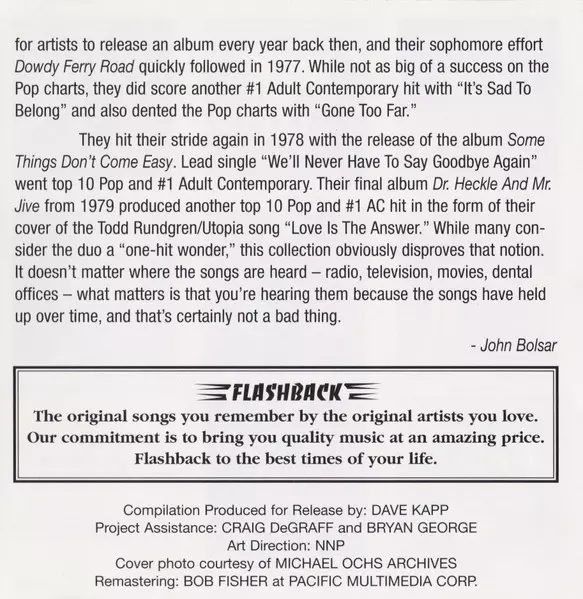 for artists to release an album every year back then, and their sophomore effort Dowdy Ferry Road quickly followed in 1977. While not as big of a success on the Pop charts, they did score another #1 Adult Contemporary hit with "It's Sad To Belong" and also dented the Pop charts with "Gone Too Far."

They hit their stride again in 1978 with the release of the album Some Things Don't Come Easy. Lead single "We'll Never Have To Say Goodbye Again" went top 10 Pop and #1 Adult Contemporary. Their final album Dr. Heckle And Mr. Jive from 1979 produced another top 10 Pop and #1 AC hit in the form of their cover of the Todd Rundgren/Utopia song "Love Is The Answer." While many consider the duo a "one-hit wonder," this collection obviously disproves that notion. It doesn't matter where the songs are heard – radio, television, movies, dental offices – what matters is that you're hearing them because the songs have held up over time, and that's certainly not a bad thing.

- John Bolsar

FLASHBACK

The original songs you remember by the original artists you love.
Our commitment is to bring you quality music at an amazing price.
Flashback to the best times of your life.

Compilation Produced for Release by: DAVE KAPP
Project Assistance: CRAIG DeGRAFF and BRYAN GEORGE
Art Direction: NNP
Cover photo courtesy of MICHAEL OCHS ARCHIVES
Remastering: BOB FISHER at PACIFIC MULTIMEDIA CORP.